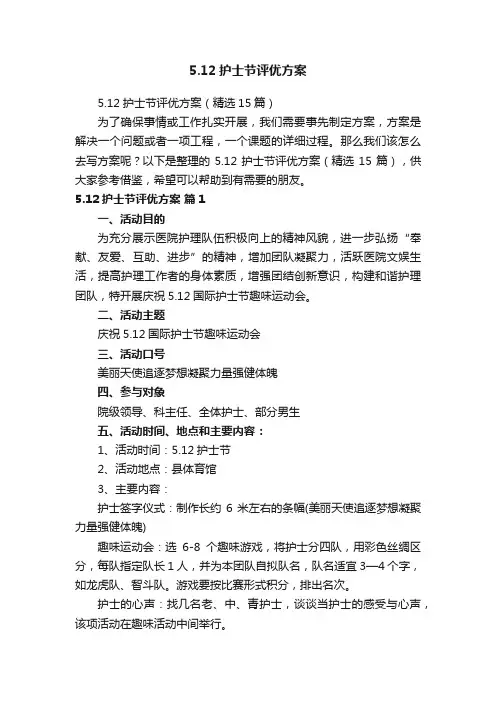 5.12 护士节评优方案

5.12 护士节评优方案（精选 15 篇）

为了确保事情或工作扎实开展，我们需要事先制定方案，方案是解决一个问题或者一项工程，一个课题的详细过程。那么我们该怎么去写方案呢？以下是整理的 5.12 护士节评优方案（精选 15 篇），供大家参考借鉴，希望可以帮助到有需要的朋友。

5.12 护士节评优方案 篇 1

一、活动目的

为充分展示医院护理队伍积极向上的精神风貌，进一步弘扬“奉献、友爱、互助、进步”的精神，增加团队凝聚力，活跃医院文娱生活，提高护理工作者的身体素质，增强团结创新意识，构建和谐护理团队，特开展庆祝 5.12 国际护士节趣味运动会。

二、活动主题

庆祝 5.12 国际护士节趣味运动会

三、活动口号

美丽天使追逐梦想凝聚力量强健体魄

四、参与对象

院级领导、科主任、全体护士、部分男生

五、活动时间、地点和主要内容：

1、活动时间：5.12 护士节

2、活动地点：县体育馆

3、主要内容：

护士签字仪式：制作长约 6 米左右的条幅(美丽天使追逐梦想凝聚力量强健体魄)

趣味运动会：选 6-8 个趣味游戏，将护士分四队，用彩色丝绸区分，每队指定队长 1 人，并为本团队自拟队名，队名适宜 3—4 个字，如龙虎队、智斗队。游戏要按比赛形式积分，排出名次。

护士的心声：找几名老、中、青护士，谈谈当护士的感受与心声，该项活动在趣味活动中间举行。